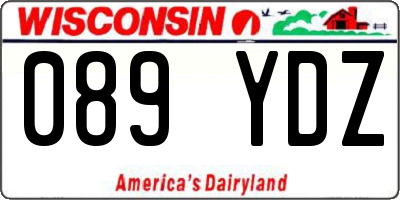 WISCONSIN

089 YDZ

America's Dairyland